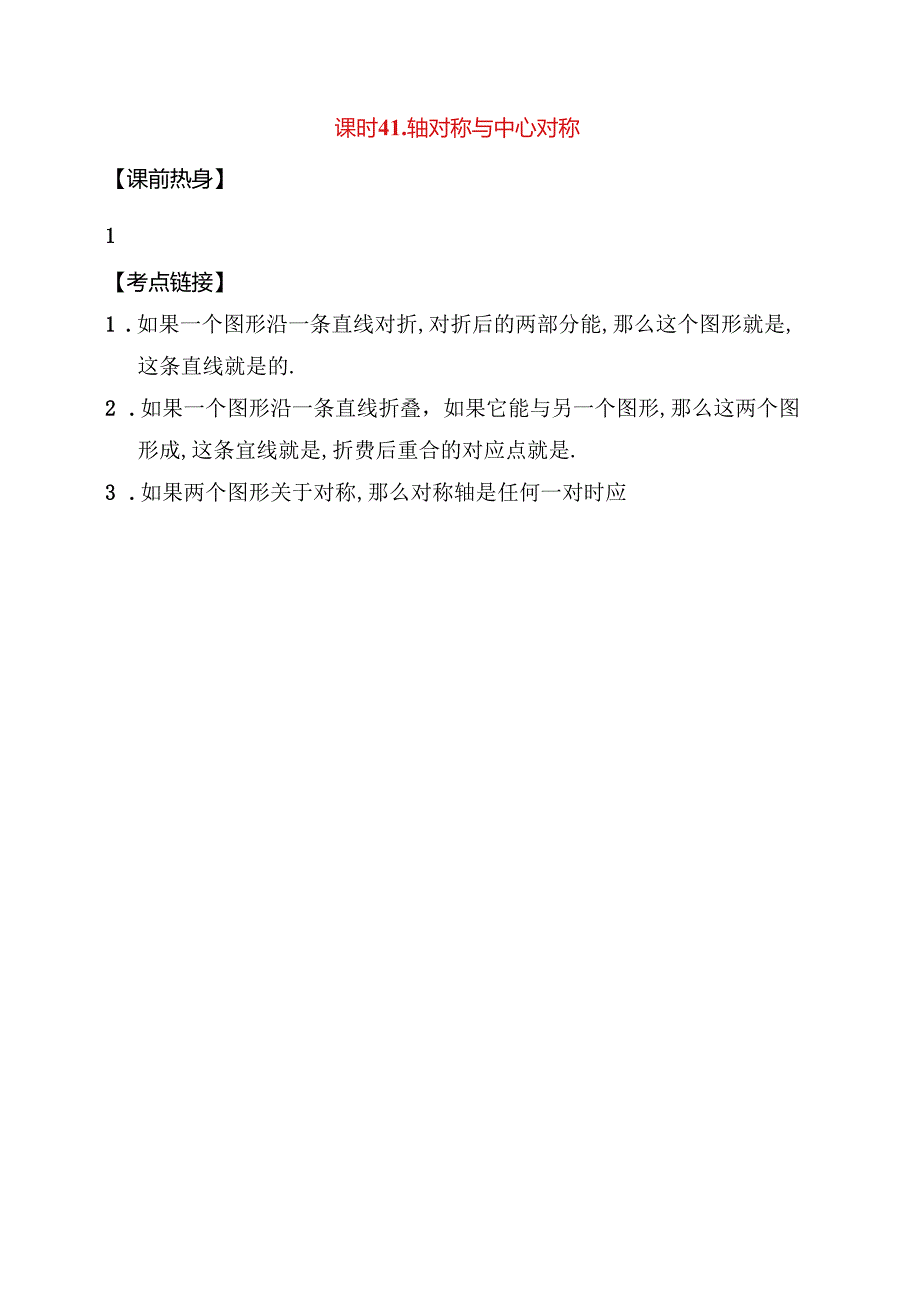 课时41.轴对称与中心对称

【课前热身】

1

【考点链接】

1．如果一个图形沿一条直线对折,对折后的两部分能,那么这个图形就是,这条直线就是的.

2．如果一个图形沿一条直线折叠，如果它能与另一个图形,那么这两个图形成,这条宜线就是,折费后重合的对应点就是.

3．如果两个图形关于对称,那么对称轴是任何一对时应